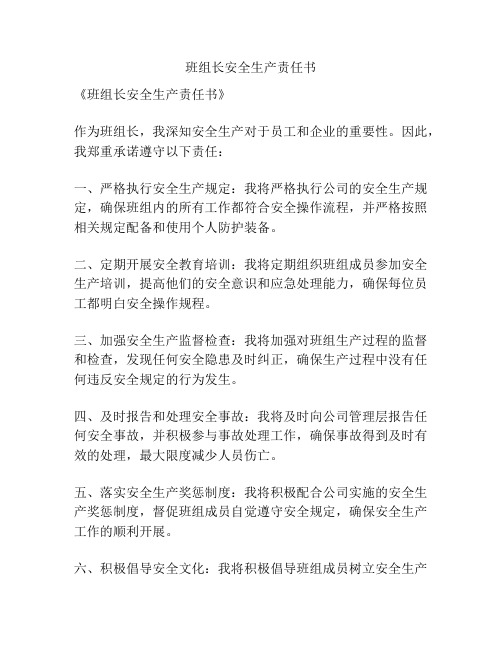 班组长安全生产责任书

《班组长安全生产责任书》

作为班组长，我深知安全生产对于员工和企业的重要性。因此，我郑重承诺遵守以下责任：

一、严格执行安全生产规定：我将严格执行公司的安全生产规定，确保班组内的所有工作都符合安全操作流程，并严格按照相关规定配备和使用个人防护装备。

二、定期开展安全教育培训：我将定期组织班组成员参加安全生产培训，提高他们的安全意识和应急处理能力，确保每位员工都明白安全操作规程。

三、加强安全生产监督检查：我将加强对班组生产过程的监督和检查，发现任何安全隐患及时纠正，确保生产过程中没有任何违反安全规定的行为发生。

四、及时报告和处理安全事故：我将及时向公司管理层报告任何安全事故，并积极参与事故处理工作，确保事故得到及时有效的处理，最大限度减少人员伤亡。

五、落实安全生产奖惩制度：我将积极配合公司实施的安全生产奖惩制度，督促班组成员自觉遵守安全规定，确保安全生产工作的顺利开展。

六、积极倡导安全文化：我将积极倡导班组成员树立安全生产